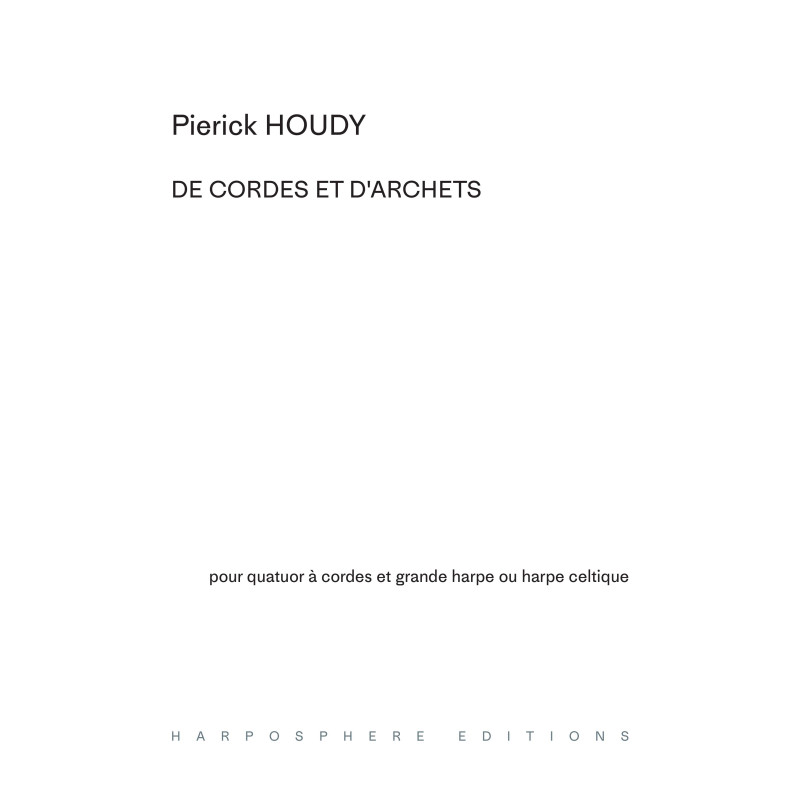 Pierick HOUDY

DE CORDES ET D'ARCHETS

pour quatuor à cordes et grande harpe ou harpe celtique

HARPOSPHERE EDITIONS